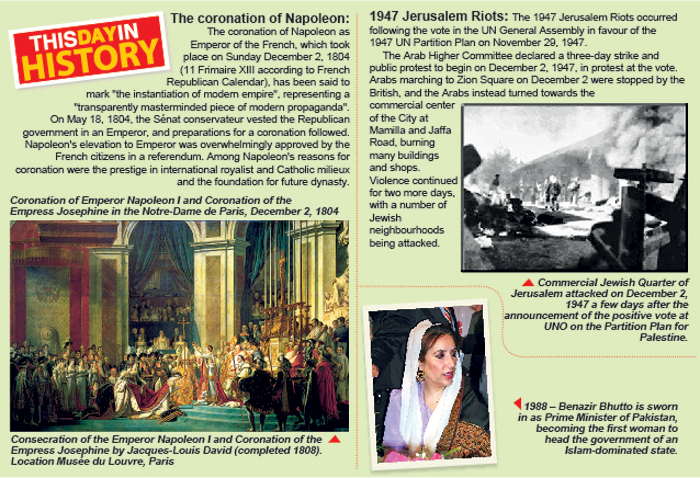 THIS DAY IN HISTORY

The coronation of Napoleon: The coronation of Napoleon as Emperor of the French, which took place on Sunday December 2, 1804 (11 Frimaire XIII according to French Republican Calendar), has been said to mark "the instantiation of modern empire", representing a "transparently masterminded piece of modern propaganda".

On May 18, 1804, the Sénat conservateur vested the Republican government in an Emperor, and preparations for a coronation followed. Napoleon's elevation to Emperor was overwhelmingly approved by the French citizens in a referendum. Among Napoleon's reasons for coronation were the prestige in international royalist and Catholic milieux and the foundation for future dynasty.

Coronation of Emperor Napoleon I and Coronation of the Empress Josephine in the Notre-Dame de Paris, December 2, 1804

Consecration of the Emperor Napoleon I and Coronation of the Empress Josephine by Jacques-Louis David (completed 1808). Location Musée du Louvre, Paris

1947 Jerusalem Riots: The 1947 Jerusalem Riots occurred following the vote in the UN General Assembly in favour of the 1947 UN Partition Plan on November 29, 1947.

The Arab Higher Committee declared a three-day strike and public protest to begin on December 2, 1947, in protest at the vote. Arabs marching to Zion Square on December 2 were stopped by the British, and the Arabs instead turned towards the commercial center of the City at Mamilla and Jaffa Road, burning many buildings and shops. Violence continued for two more days, with a number of Jewish neighbourhoods being attacked.

Commercial Jewish Quarter of Jerusalem attacked on December 2, 1947 a few days after the announcement of the positive vote at UNO on the Partition Plan for Palestine.

1988 – Benazir Bhutto is sworn in as Prime Minister of Pakistan, becoming the first woman to head the government of an Islam-dominated state.